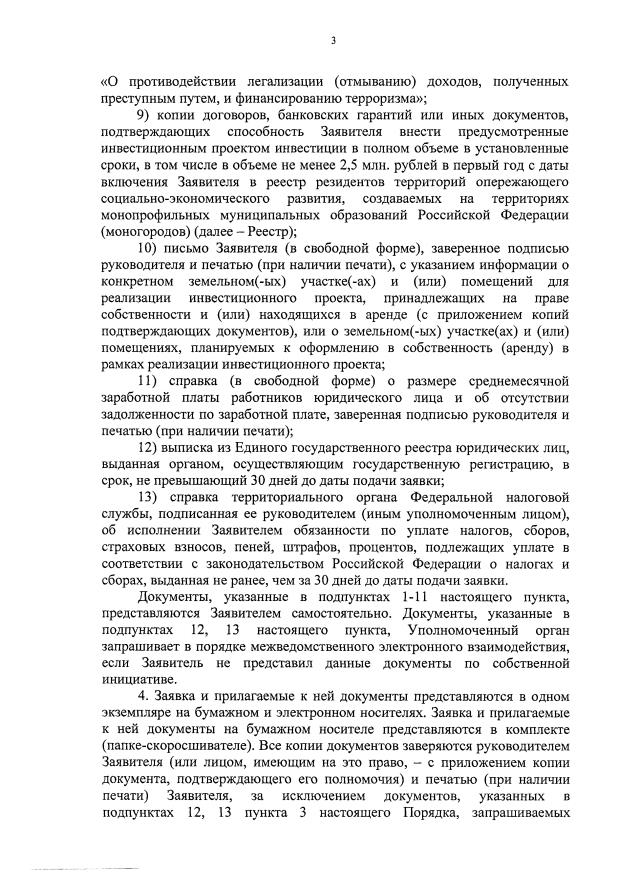 3

«О противодействии легализации (отмыванию) доходов, полученных преступным путем, и финансированию терроризма»;

9) копии договоров, банковских гарантий или иных документов, подтверждающих способность Заявителя внести предусмотренные инвестиционным проектом инвестиции в полном объеме в установленные сроки, в том числе в объеме не менее 2,5 млн. рублей в первый год с даты включения Заявителя в реестр резидентов территорий опережающего социально-экономического развития, создаваемых на территориях монопрофильных муниципальных образований Российской Федерации (моногородов) (далее – Реестр);

10) письмо Заявителя (в свободной форме), заверенное подписью руководителя и печатью (при наличии печати), с указанием информации о конкретном земельном(-ых) участке(-ах) и (или) помещений для реализации инвестиционного проекта, принадлежащих на праве собственности и (или) находящихся в аренде (с приложением копий подтверждающих документов), или о земельном(-ых) участке(ах) и (или) помещениях, планируемых к оформлению в собственность (аренду) в рамках реализации инвестиционного проекта;

11) справка (в свободной форме) о размере среднемесячной заработной платы работников юридического лица и об отсутствии задолженности по заработной плате, заверенная подписью руководителя и печатью (при наличии печати);

12) выписка из Единого государственного реестра юридических лиц, выданная органом, осуществляющим государственную регистрацию, в срок, не превышающий 30 дней до даты подачи заявки;

13) справка территориального органа Федеральной налоговой службы, подписанная ее руководителем (иным уполномоченным лицом), об исполнении Заявителем обязанности по уплате налогов, сборов, страховых взносов, пеней, штрафов, процентов, подлежащих уплате в соответствии с законодательством Российской Федерации о налогах и сборах, выданная не ранее, чем за 30 дней до даты подачи заявки.

Документы, указанные в подпунктах 1-11 настоящего пункта, представляются Заявителем самостоятельно. Документы, указанные в подпунктах 12, 13 настоящего пункта, Уполномоченный орган запрашивает в порядке межведомственного электронного взаимодействия, если Заявитель не представил данные документы по собственной инициативе.

4. Заявка и прилагаемые к ней документы представляются в одном экземпляре на бумажном и электронном носителях. Заявка и прилагаемые к ней документы на бумажном носителе представляются в комплекте (папке-скоросшивателе). Все копии документов заверяются руководителем Заявителя (или лицом, имеющим на это право, – с приложением копии документа, подтверждающего его полномочия) и печатью (при наличии печати) Заявителя, за исключением документов, указанных в подпунктах 12, 13 пункта 3 настоящего Порядка, запрашиваемых